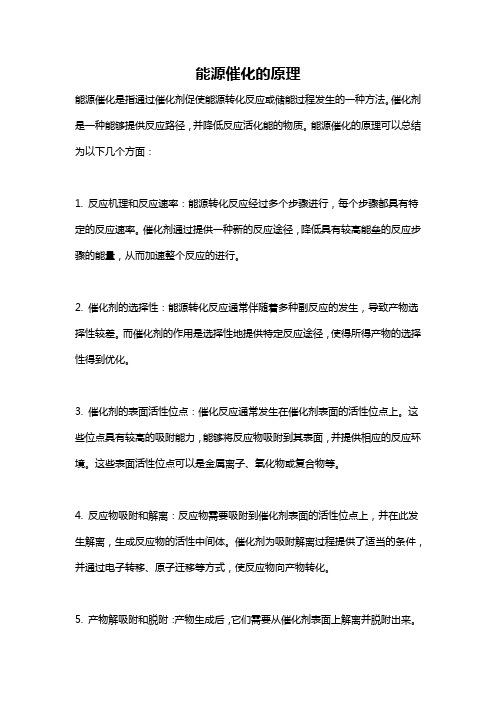 能源催化的原理

能源催化是指通过催化剂促使能源转化反应或储能过程发生的一种方法。催化剂是一种能够提供反应路径，并降低反应活化能的物质。能源催化的原理可以总结为以下几个方面：

1. 反应机理和反应速率：能源转化反应经过多个步骤进行，每个步骤都具有特定的反应速率。催化剂通过提供一种新的反应途径，降低具有较高能垒的反应步骤的能量，从而加速整个反应的进行。

2. 催化剂的选择性：能源转化反应通常伴随着多种副反应的发生，导致产物选择性较差。而催化剂的作用是选择性地提供特定反应途径，使得所得产物的选择性得到优化。

3. 催化剂的表面活性位点：催化反应通常发生在催化剂表面的活性位点上。这些位点具有较高的吸附能力，能够将反应物吸附到其表面，并提供相应的反应环境。这些表面活性位点可以是金属离子、氧化物或复合物等。

4. 反应物吸附和解离：反应物需要吸附到催化剂表面的活性位点上，并在此发生解离，生成反应物的活性中间体。催化剂为吸附解离过程提供了适当的条件，并通过电子转移、原子迁移等方式，使反应物向产物转化。

5. 产物解吸附和脱附：产物生成后，它们需要从催化剂表面上解离并脱附出来。